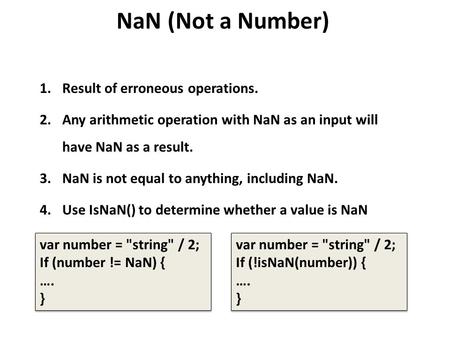 NaN (Not a Number)

1. Result of erroneous operations.

2. Any arithmetic operation with NaN as an input will have NaN as a result.

3. NaN is not equal to anything, including NaN.

4. Use IsNaN() to determine whether a value is NaN

var number = "string" / 2;
If (number != NaN) {
....
}

var number = "string" / 2;
If (!isNaN(number)) {
....
}